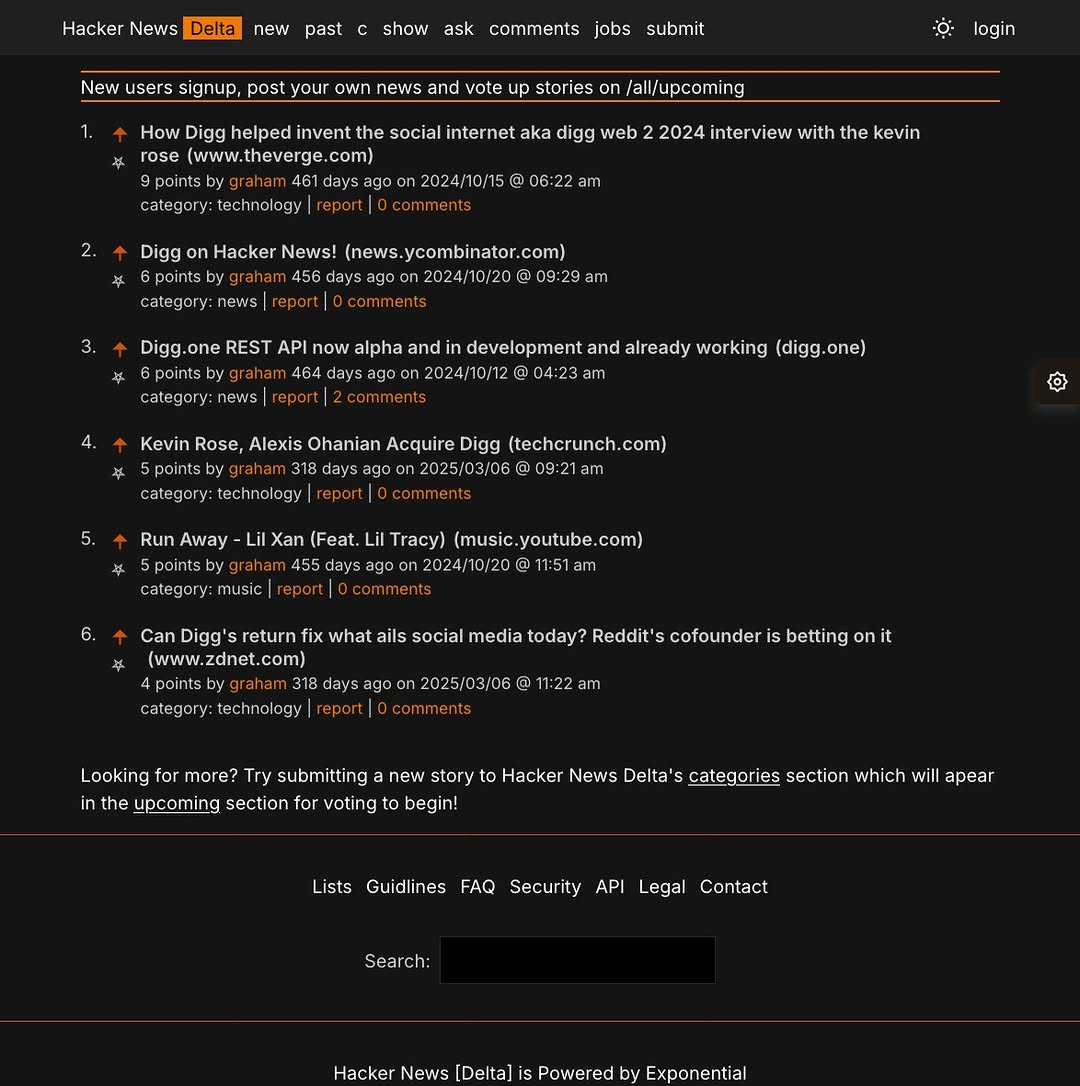 Hacker News Delta new past c show ask comments jobs submit login

New users signup, post your own news and vote up stories on /all/upcoming

1. How Digg helped invent the social internet aka digg web 2 2024 interview with the kevin rose (www.theverge.com)
9 points by graham 461 days ago on 2024/10/15 @ 06:22 am
category: technology | report | 0 comments

2. Digg on Hacker News! (news.ycombinator.com)
6 points by graham 456 days ago on 2024/10/20 @ 09:29 am
category: news | report | 0 comments

3. Digg.one REST API now alpha and in development and already working (digg.one)
6 points by graham 464 days ago on 2024/10/12 @ 04:23 am
category: news | report | 2 comments

4. Kevin Rose, Alexis Ohanian Acquire Digg (techcrunch.com)
5 points by graham 318 days ago on 2025/03/06 @ 09:21 am
category: technology | report | 0 comments

5. Run Away - Lil Xan (Feat. Lil Tracy) (music.youtube.com)
5 points by graham 455 days ago on 2024/10/20 @ 11:51 am
category: music | report | 0 comments

6. Can Digg's return fix what ails social media today? Reddit's cofounder is betting on it (www.zdnet.com)
4 points by graham 318 days ago on 2025/03/06 @ 11:22 am
category: technology | report | 0 comments

Looking for more? Try submitting a new story to Hacker News Delta's categories section which will apear in the upcoming section for voting to begin!

Lists Guidlines FAQ Security API Legal Contact

Search:

Hacker News [Delta] is Powered by Exponential